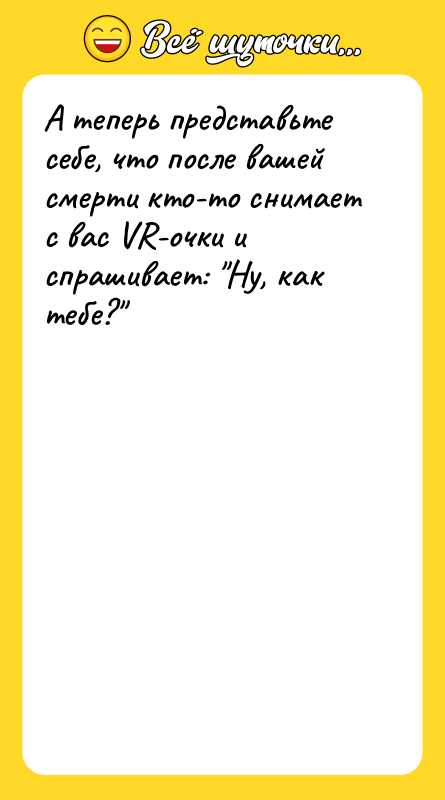 Всё шуточки...

А теперь представьте себе, что после вашей смерти кто-то снимает с вас VR-очки и спрашивает: "Ну, как тебе?"